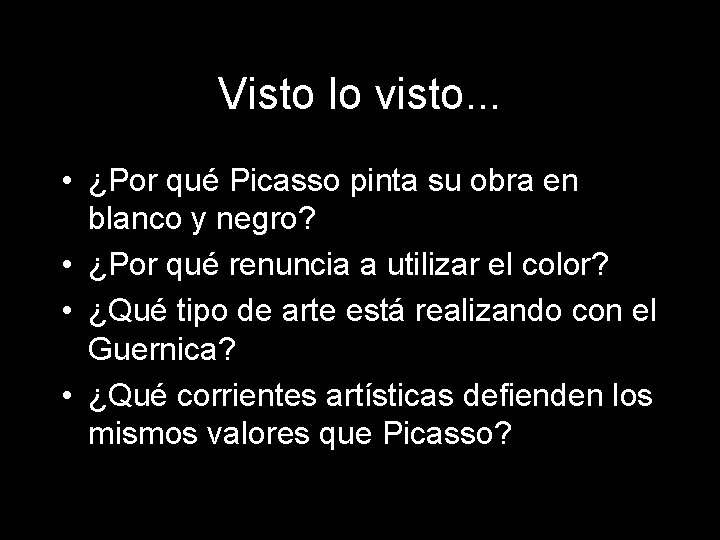 Visto lo visto...

• ¿Por qué Picasso pinta su obra en blanco y negro?
• ¿Por qué renuncia a utilizar el color?
• ¿Qué tipo de arte está realizando con el Guernica?
• ¿Qué corrientes artísticas defienden los mismos valores que Picasso?